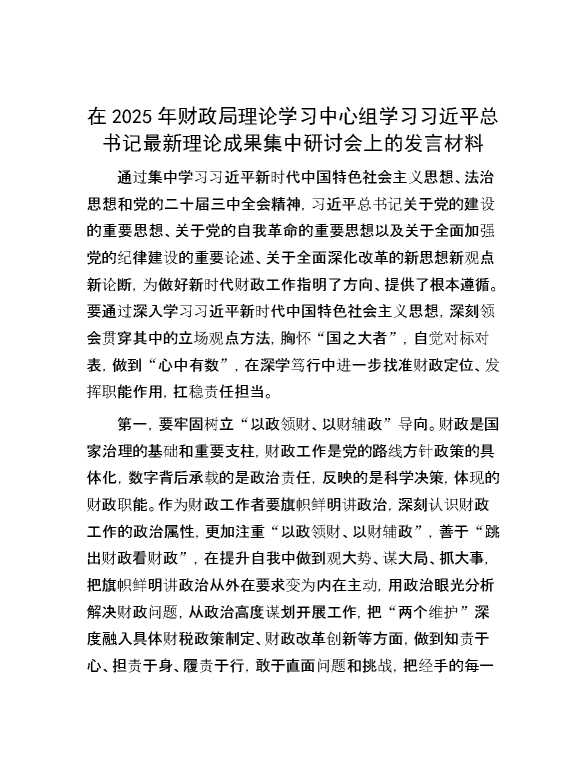 在 2025 年财政局理论学习中心组学习习近平总书记最新理论成果集中研讨会上的发言材料

通过集中学习习近平新时代中国特色社会主义思想、法治思想和党的二十届三中全会精神，习近平总书记关于党的建设的重要思想、关于党的自我革命的重要思想以及关于全面加强党的纪律建设的重要论述、关于全面深化改革的新思想新观点新论断，为做好新时代财政工作指明了方向、提供了根本遵循。要通过深入学习习近平新时代中国特色社会主义思想，深刻领会贯穿其中的立场观点方法，胸怀“国之大者”，自觉对标对表，做到“心中有数”，在深学笃行中进一步找准财政定位、发挥职能作用，扛稳责任担当。

第一，要牢固树立“以政领财、以财辅政”导向。财政是国家治理的基础和重要支柱，财政工作是党的路线方针政策的具体化，数字背后承载的是政治责任，反映的是科学决策，体现的财政职能。作为财政工作者要旗帜鲜明讲政治，深刻认识财政工作的政治属性，更加注重“以政领财、以财辅政”，善于“跳出财政看财政”，在提升自我中做到观大势、谋大局、抓大事，把旗帜鲜明讲政治从外在要求变为内在主动，用政治眼光分析解决财政问题，从政治高度谋划开展工作，把“两个维护”深度融入具体财税政策制定、财政改革创新等方面，做到知责于心、担责于身、履责于行，敢于直面问题和挑战，把经手的每一